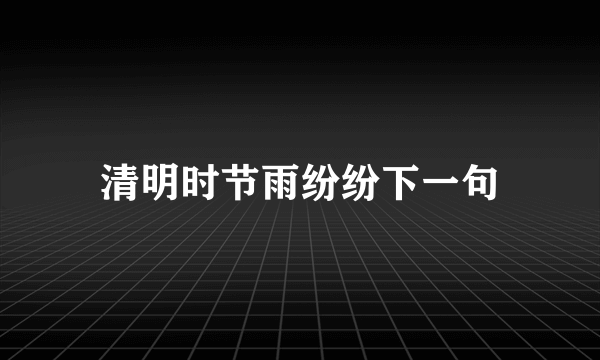 清明时节雨纷纷下一句